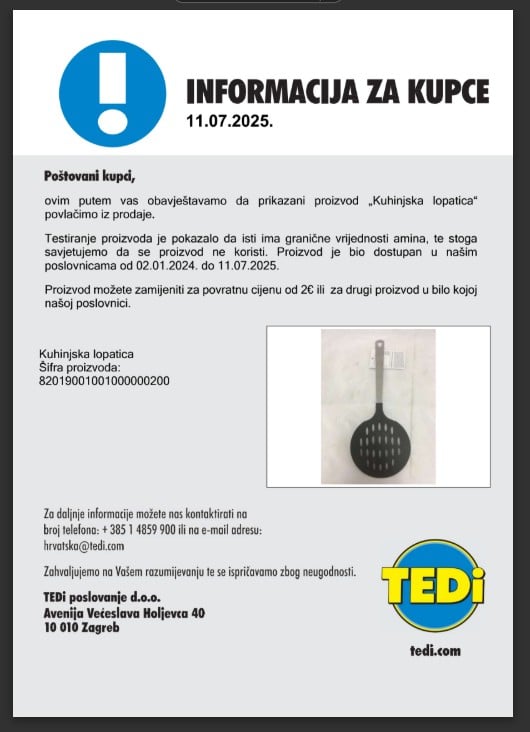 INFORMACIJA ZA KUPCE
11.07.2025.

Poštovani kupci,

ovim putem vas obavještavamo da prikazani proizvod „Kuhinjska lopatica“ povlačimo iz prodaje.

Testiranje proizvoda je pokazalo da isti ima granične vrijednosti amina, te stoga savjetujemo da se proizvod ne koristi. Proizvod je bio dostupan u našim poslovnicama od 02.01.2024. do 11.07.2025.

Proizvod možete zamijeniti za povratnu cijenu od 2€ ili za drugi proizvod u bilo kojoj našoj poslovnici.

Kuhinjska lopatica
Šifra proizvoda:
8201900100100000200

Za daljnje informacije možete nas kontaktirati na broj telefona: + 385 1 4859 900 ili na e-mail adresu: hrvatska@tedi.com

Zahvaljujemo na Vašem razumijevanju te se ispričavamo zbog neugodnosti.

TEDi poslovanje d.o.o.
Avenija Većeslava Holjevca 40
10 010 Zagreb

TEDi
tedi.com